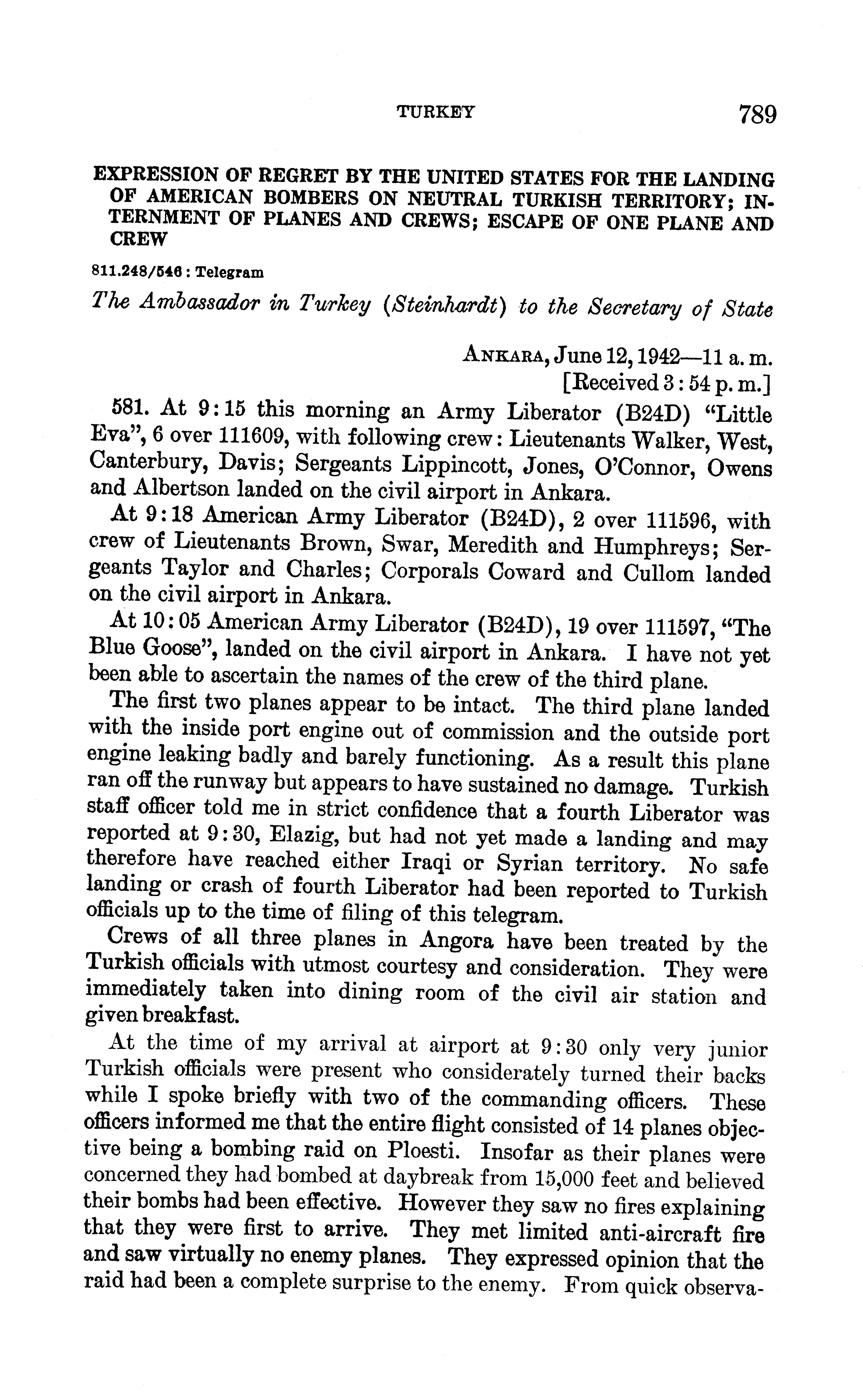 TURKEY 789

EXPRESSION OF REGRET BY THE UNITED STATES FOR THE LANDING OF AMERICAN BOMBERS ON NEUTRAL TURKISH TERRITORY; INTERNMENT OF PLANES AND CREWS; ESCAPE OF ONE PLANE AND CREW

811.248/546 : Telegram

The Ambassador in Turkey (Steinhardt) to the Secretary of State

ANKARA, June 12, 1942—11 a. m.
[Received 3 : 54 p. m.]

581. At 9:15 this morning an Army Liberator (B24D) "Little Eva", 6 over 111609, with following crew: Lieutenants Walker, West, Canterbury, Davis; Sergeants Lippincott, Jones, O'Connor, Owens and Albertson landed on the civil airport in Ankara.

At 9:18 American Army Liberator (B24D), 2 over 111596, with crew of Lieutenants Brown, Swar, Meredith and Humphreys; Sergeants Taylor and Charles; Corporals Coward and Cullom landed on the civil airport in Ankara.

At 10:05 American Army Liberator (B24D), 19 over 111597, "The Blue Goose", landed on the civil airport in Ankara. I have not yet been able to ascertain the names of the crew of the third plane.

The first two planes appear to be intact. The third plane landed with the inside port engine out of commission and the outside port engine leaking badly and barely functioning. As a result this plane ran off the runway but appears to have sustained no damage. Turkish staff officer told me in strict confidence that a fourth Liberator was reported at 9:30, Elazig, but had not yet made a landing and may therefore have reached either Iraqi or Syrian territory. No safe landing or crash of fourth Liberator had been reported to Turkish officials up to the time of filing of this telegram.

Crews of all three planes in Angora have been treated by the Turkish officials with utmost courtesy and consideration. They were immediately taken into dining room of the civil air station and given breakfast.

At the time of my arrival at airport at 9:30 only very junior Turkish officials were present who considerately turned their backs while I spoke briefly with two of the commanding officers. These officers informed me that the entire flight consisted of 14 planes objective being a bombing raid on Ploesti. Insofar as their planes were concerned they had bombed at daybreak from 15,000 feet and believed their bombs had been effective. However they saw no fires explaining that they were first to arrive. They met limited anti-aircraft fire and saw virtually no enemy planes. They expressed opinion that the raid had been a complete surprise to the enemy. From quick observa-